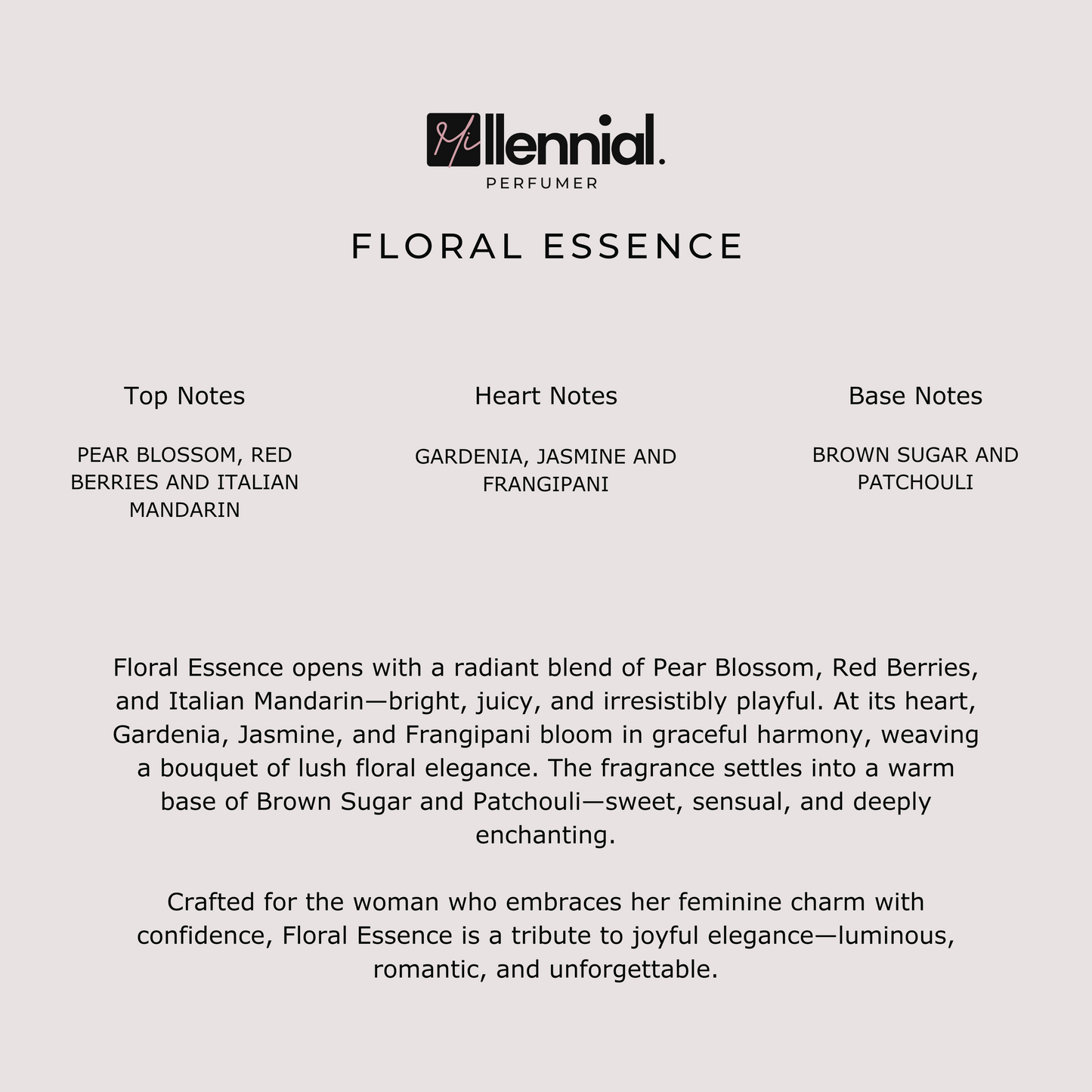 Millennial.
PERFUMER

FLORAL ESSENCE

Top Notes

PEAR BLOSSOM, RED BERRIES AND ITALIAN MANDARIN

Heart Notes

GARDENIA, JASMINE AND FRANGIPANI

Base Notes

BROWN SUGAR AND PATCHOULI

Floral Essence opens with a radiant blend of Pear Blossom, Red Berries, and Italian Mandarin—bright, juicy, and irresistibly playful. At its heart, Gardenia, Jasmine, and Frangipani bloom in graceful harmony, weaving a bouquet of lush floral elegance. The fragrance settles into a warm base of Brown Sugar and Patchouli—sweet, sensual, and deeply enchanting.

Crafted for the woman who embraces her feminine charm with confidence, Floral Essence is a tribute to joyful elegance—luminous, romantic, and unforgettable.